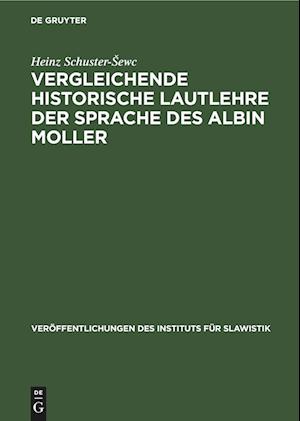 DE GRUYTER

Heinz Schuster-Šewc

VERGLEICHENDE HISTORISCHE LAUTLEHRE DER SPRACHE DES ALBIN MOLLER

VERÖFFENTLICHUNGEN DES INSTITUTS FÜR SLAWISTIK

DE G